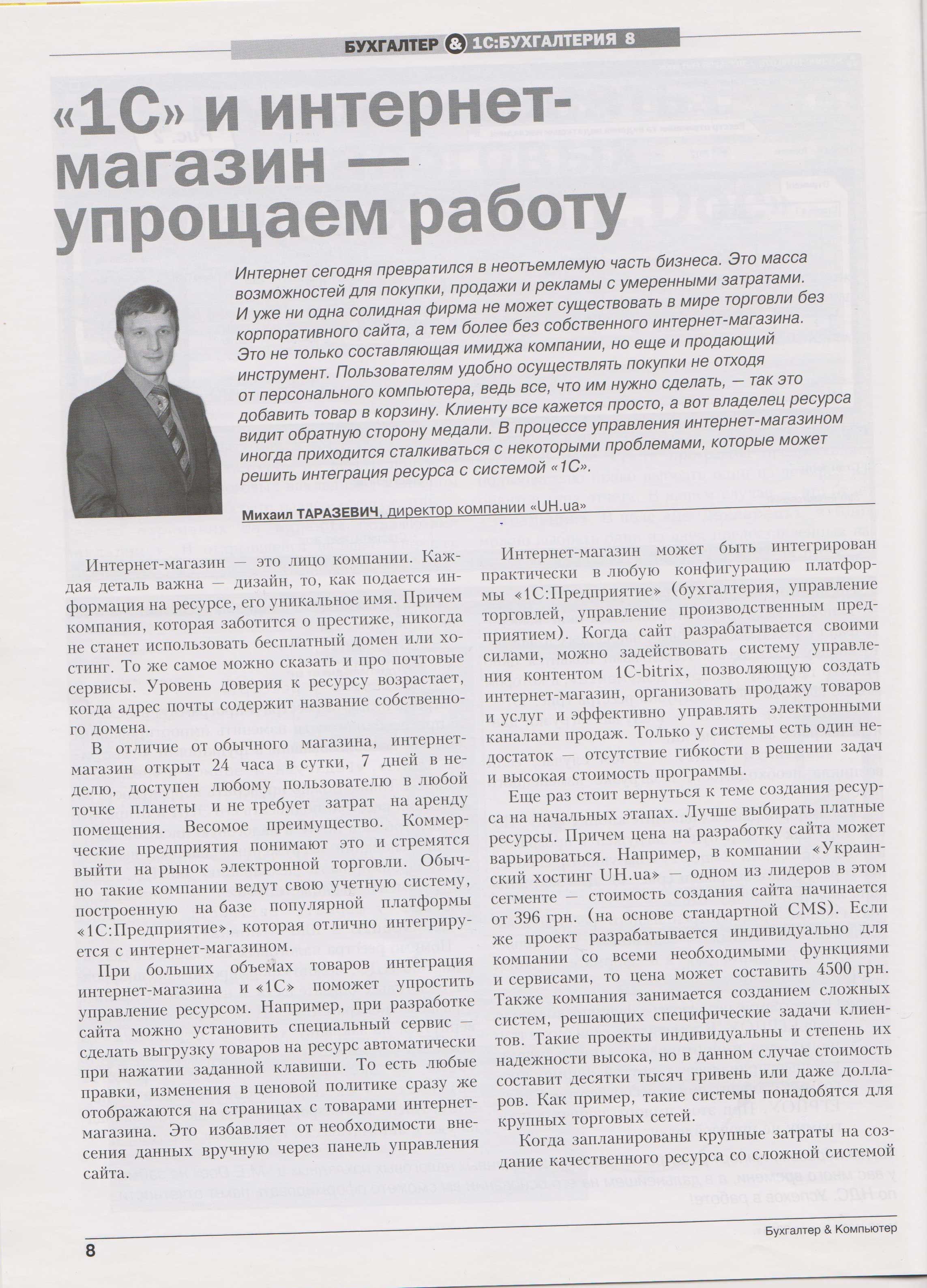 БУХГАЛТЕР & 1С:БУХГАЛТЕРИЯ 8

«1С» и интернет-магазин — упрощаем работу

Интернет сегодня превратился в неотъемлемую часть бизнеса. Это масса возможностей для покупки, продажи и рекламы с умеренными затратами. И уже ни одна солидная фирма не может существовать в мире торговли без корпоративного сайта, а тем более без собственного интернет-магазина. Это не только составляющая имиджа компании, но еще и продающий инструмент. Пользователям удобно осуществлять покупки не отходя от персонального компьютера, ведь все, что им нужно сделать, — так это добавить товар в корзину. Клиенту все кажется просто, а вот владелец ресурса видит обратную сторону медали. В процессе управления интернет-магазином иногда приходится сталкиваться с некоторыми проблемами, которые может решить интеграция ресурса с системой «1С».

Михаил ТАРАЗЕВИЧ, директор компании «UH.ua»

Интернет-магазин — это лицо компании. Каждая деталь важна — дизайн, то, как подается информация на ресурсе, его уникальное имя. Причем компания, которая заботится о престиже, никогда не станет использовать бесплатный домен или хостинг. То же самое можно сказать и про почтовые сервисы. Уровень доверия к ресурсу возрастает, когда адрес почты содержит название собственного домена.

В отличие от обычного магазина, интернет-магазин открыт 24 часа в сутки, 7 дней в неделю, доступен любому пользователю в любой точке планеты и не требует затрат на аренду помещения. Весомое преимущество. Коммерческие предприятия понимают это и стремятся выйти на рынок электронной торговли. Обычно такие компании ведут свою учетную систему, построенную на базе популярной платформы «1С:Предприятие», которая отлично интегрируется с интернет-магазином.

При больших объемах товаров интеграция интернет-магазина и «1С» поможет упростить управление ресурсом. Например, при разработке сайта можно установить специальный сервис — сделать выгрузку товаров на ресурс автоматически при нажатии заданной клавиши. То есть любые правки, изменения в ценовой политике сразу же отображаются на страницах с товарами интернет-магазина. Это избавляет от необходимости внесения данных вручную через панель управления сайта.

Интернет-магазин может быть интегрирован практически в любую конфигурацию платформы «1С:Предприятие» (бухгалтерия, управление торговлей, управление производственным предприятием). Когда сайт разрабатывается своими силами, можно задействовать систему управления контентом 1C-bitrix, позволяющую создать интернет-магазин, организовать продажу товаров и услуг и эффективно управлять электронными каналами продаж. Только у системы есть один недостаток — отсутствие гибкости в решении задач и высокая стоимость программы.

Еще раз стоит вернуться к теме создания ресурса на начальных этапах. Лучше выбирать платные ресурсы. Причем цена на разработку сайта может варьироваться. Например, в компании «Украинский хостинг UH.ua» — одном из лидеров в этом сегменте — стоимость создания сайта начинается от 396 грн. (на основе стандартной CMS). Если же проект разрабатывается индивидуально для компании со всеми необходимыми функциями и сервисами, то цена может составить 4500 грн. Также компания занимается созданием сложных систем, решающих специфические задачи клиентов. Такие проекты индивидуальны и степень их надежности высока, но в данном случае стоимость составит десятки тысяч гривень или даже долларов. Как пример, такие системы понадобятся для крупных торговых сетей.

Когда запланированы крупные затраты на создание качественного ресурса со сложной системой

8

Бухгалтер & Компьютер